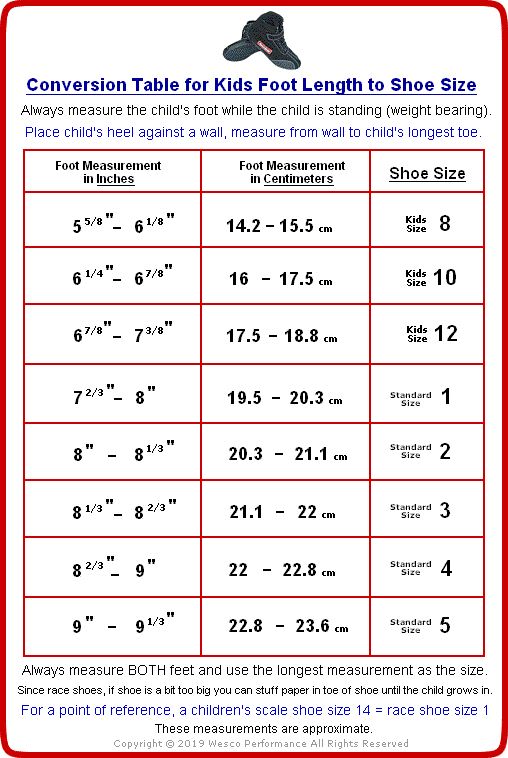 Conversion Table for Kids Foot Length to Shoe Size

Always measure the child's foot while the child is standing (weight bearing).

Place child's heel against a wall, measure from wall to child's longest toe.

| Foot Measurement in Inches | Foot Measurement in Centimeters | Shoe Size |
|---|---|---|
| $5^{5/8}$" – $6^{1/8}$" | 14.2 – 15.5 cm | Kids Size 8 |
| $6^{1/4}$" – $6^{7/8}$" | 16 – 17.5 cm | Kids Size 10 |
| $6^{7/8}$" – $7^{3/8}$" | 17.5 – 18.8 cm | Kids Size 12 |
| $7^{2/3}$" – 8" | 19.5 – 20.3 cm | Standard Size 1 |
| 8" – $8^{1/3}$" | 20.3 – 21.1 cm | Standard Size 2 |
| $8^{1/3}$" – $8^{2/3}$" | 21.1 – 22 cm | Standard Size 3 |
| $8^{2/3}$" – 9" | 22 – 22.8 cm | Standard Size 4 |
| 9" – $9^{1/3}$" | 22.8 – 23.6 cm | Standard Size 5 |

Always measure BOTH feet and use the longest measurement as the size.

Since race shoes, if shoe is a bit too big you can stuff paper in toe of shoe until the child grows in.

For a point of reference, a children's scale shoe size 14 = race shoe size 1

These measurements are approximate.

Copyright © 2019 Wesco Performance All Rights Reserved